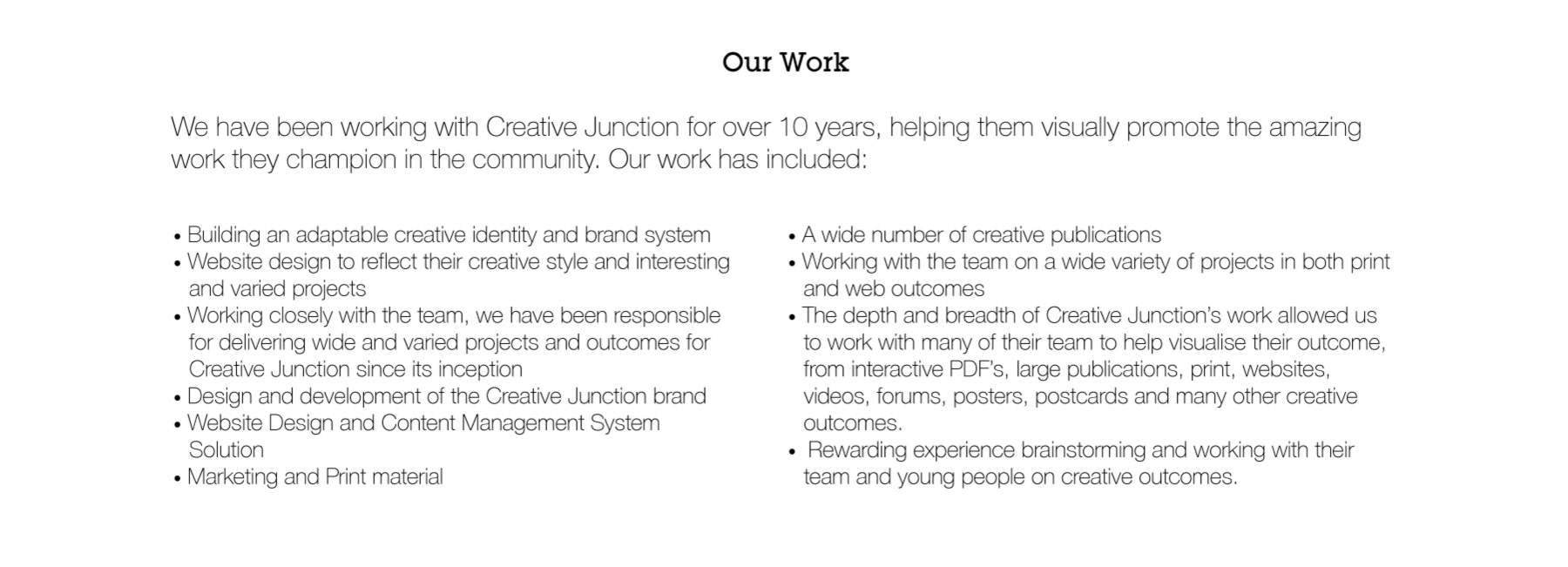 Our Work

We have been working with Creative Junction for over 10 years, helping them visually promote the amazing work they champion in the community. Our work has included:

• Building an adaptable creative identity and brand system
• Website design to reflect their creative style and interesting and varied projects
• Working closely with the team, we have been responsible for delivering wide and varied projects and outcomes for Creative Junction since its inception
• Design and development of the Creative Junction brand
• Website Design and Content Management System Solution
• Marketing and Print material

• A wide number of creative publications
• Working with the team on a wide variety of projects in both print and web outcomes
• The depth and breadth of Creative Junction's work allowed us to work with many of their team to help visualise their outcome, from interactive PDF's, large publications, print, websites, videos, forums, posters, postcards and many other creative outcomes.
• Rewarding experience brainstorming and working with their team and young people on creative outcomes.